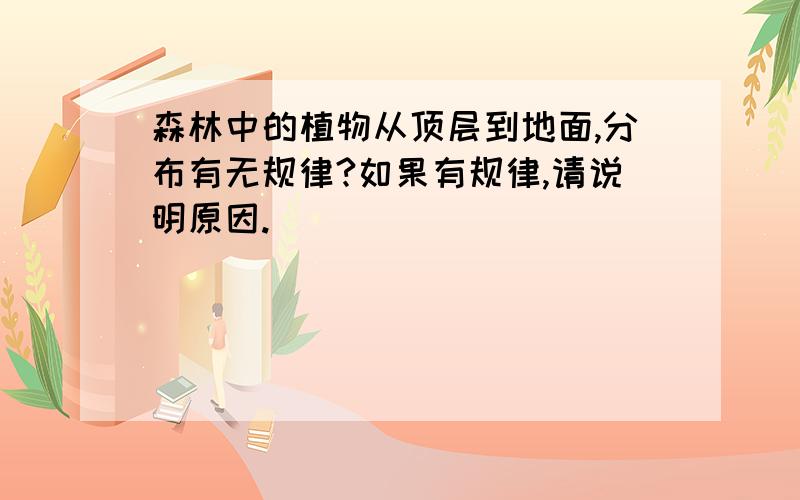 森林中的植物从顶层到地面,分布有无规律?如果有规律,请说明原因.